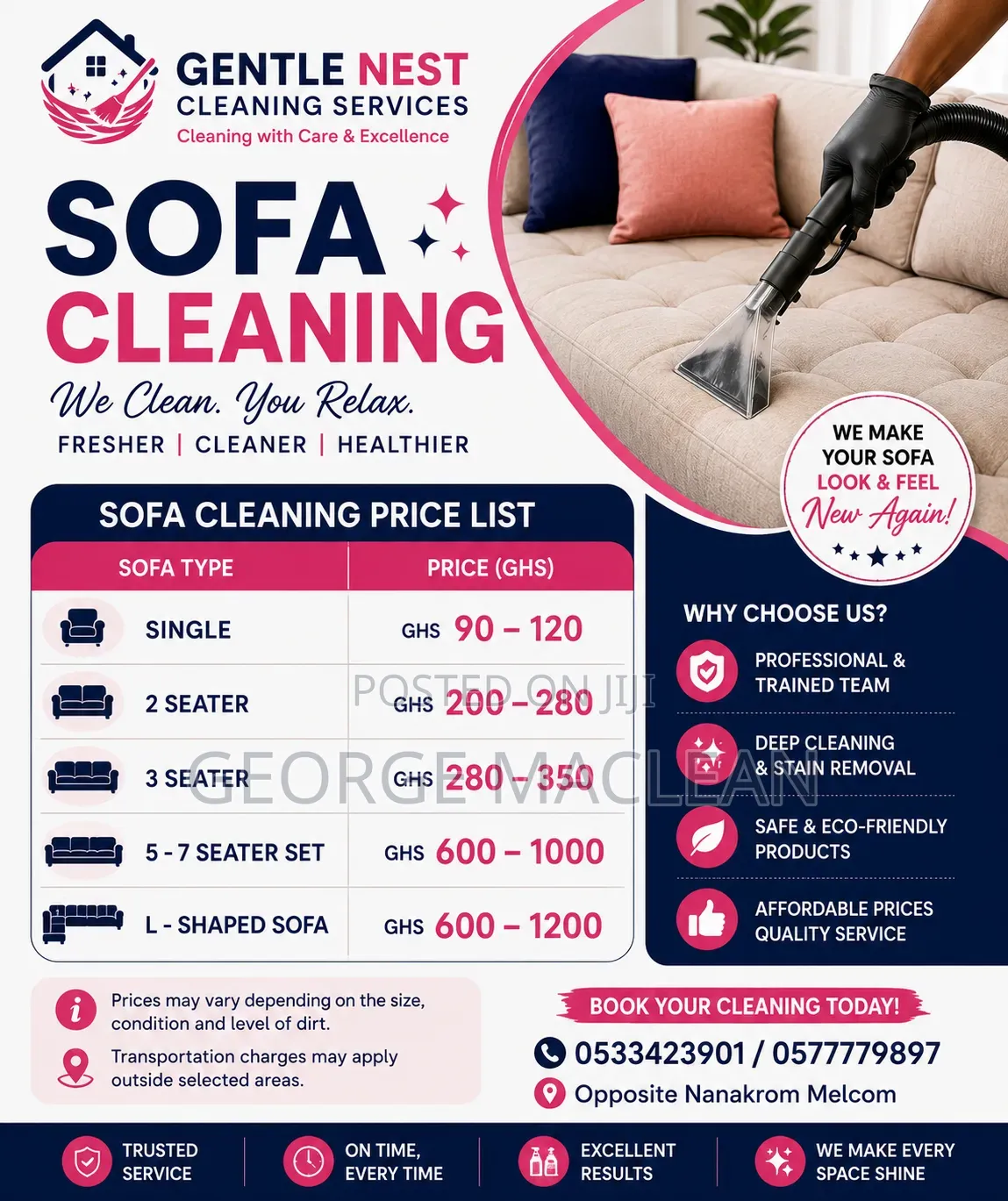 GENTLE NEST
CLEANING SERVICES
Cleaning with Care & Excellence

SOFA
CLEANING
We Clean. You Relax.
FRESHER | CLEANER | HEALTHIER

WE MAKE YOUR SOFA LOOK & FEEL New Again!

SOFA CLEANING PRICE LIST

| SOFA TYPE | PRICE (GHS) |
|---|---|
| SINGLE | GHS 90 – 120 |
| 2 SEATER | GHS 200 – 280 |
| 3 SEATER | GHS 280 – 350 |
| 5 - 7 SEATER SET | GHS 600 – 1000 |
| L - SHAPED SOFA | GHS 600 – 1200 |

POSTED ON JIJI
GEORGE MACLEAN

WHY CHOOSE US?
PROFESSIONAL & TRAINED TEAM
DEEP CLEANING & STAIN REMOVAL
SAFE & ECO-FRIENDLY PRODUCTS
AFFORDABLE PRICES QUALITY SERVICE

Prices may vary depending on the size, condition and level of dirt.
Transportation charges may apply outside selected areas.

BOOK YOUR CLEANING TODAY!
0533423901 / 0577779897
Opposite Nanakrom Melcom

TRUSTED SERVICE
ON TIME, EVERY TIME
EXCELLENT RESULTS
WE MAKE EVERY SPACE SHINE